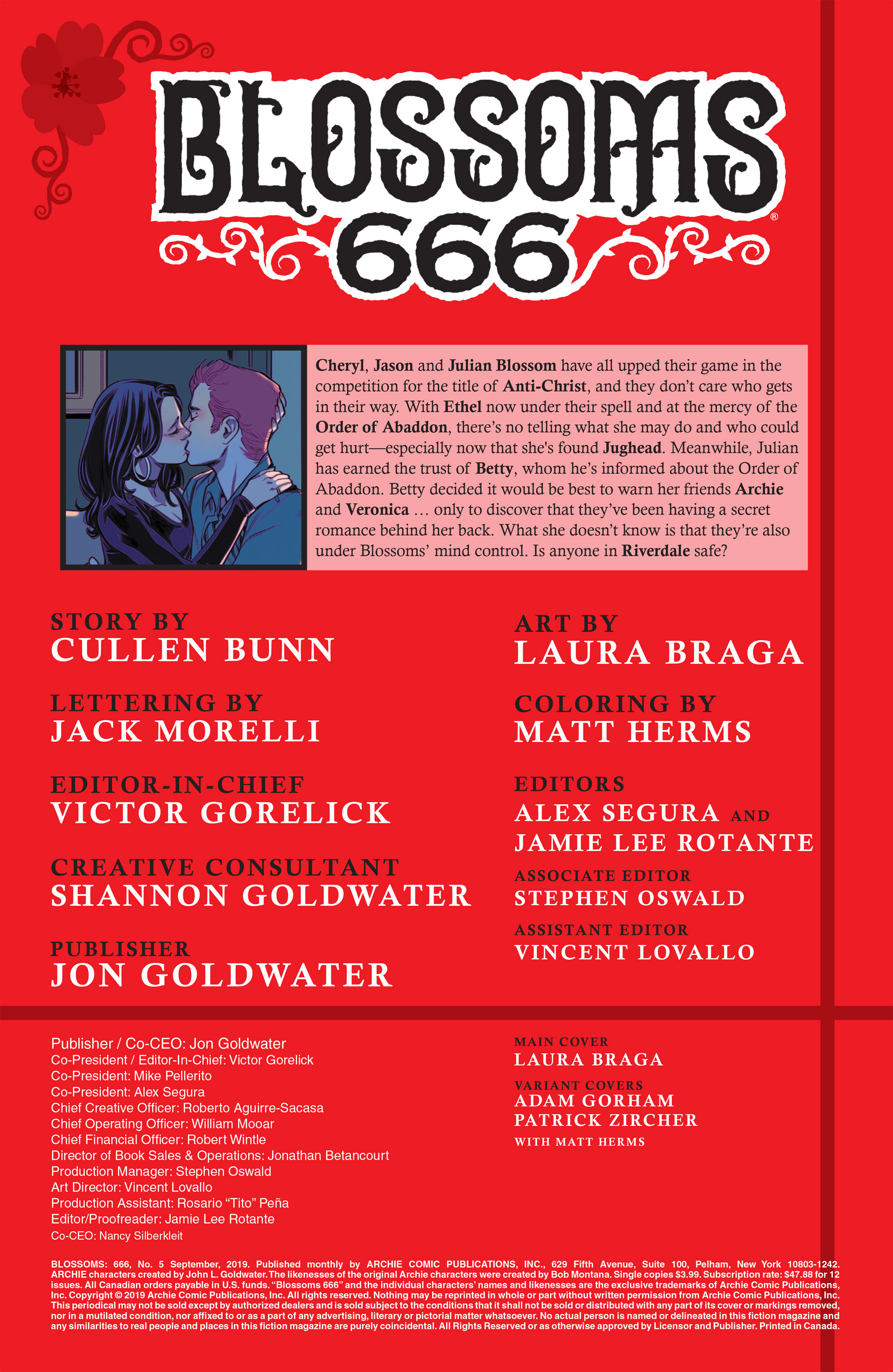 BLOSSOMS 666®

Cheryl, Jason and Julian Blossom have all upped their game in the competition for the title of Anti-Christ, and they don't care who gets in their way. With Ethel now under their spell and at the mercy of the Order of Abaddon, there's no telling what she may do and who could get hurt—especially now that she's found Jughead. Meanwhile, Julian has earned the trust of Betty, whom he's informed about the Order of Abaddon. Betty decided it would be best to warn her friends Archie and Veronica … only to discover that they've been having a secret romance behind her back. What she doesn't know is that they're also under Blossoms' mind control. Is anyone in Riverdale safe?

STORY BY
CULLEN BUNN

LETTERING BY
JACK MORELLI

EDITOR-IN-CHIEF
VICTOR GORELICK

CREATIVE CONSULTANT
SHANNON GOLDWATER

PUBLISHER
JON GOLDWATER

ART BY
LAURA BRAGA

COLORING BY
MATT HERMS

EDITORS
ALEX SEGURA AND JAMIE LEE ROTANTE

ASSOCIATE EDITOR
STEPHEN OSWALD

ASSISTANT EDITOR
VINCENT LOVALLO

Publisher / Co-CEO: Jon Goldwater
Co-President / Editor-In-Chief: Victor Gorelick
Co-President: Mike Pellerito
Co-President: Alex Segura
Chief Creative Officer: Roberto Aguirre-Sacasa
Chief Operating Officer: William Mooar
Chief Financial Officer: Robert Wintle
Director of Book Sales & Operations: Jonathan Betancourt
Production Manager: Stephen Oswald
Art Director: Vincent Lovallo
Production Assistant: Rosario "Tito" Peña
Editor/Proofreader: Jamie Lee Rotante
Co-CEO: Nancy Silberkleit

MAIN COVER
LAURA BRAGA

VARIANT COVERS
ADAM GORHAM
PATRICK ZIRCHER
WITH MATT HERMS

BLOSSOMS: 666, No. 5 September, 2019. Published monthly by ARCHIE COMIC PUBLICATIONS, INC., 629 Fifth Avenue, Suite 100, Pelham, New York 10803-1242. ARCHIE characters created by John L. Goldwater. The likenesses of the original Archie characters were created by Bob Montana. Single copies $3.99. Subscription rate: $47.88 for 12 issues. All Canadian orders payable in U.S. funds. "Blossoms 666" and the individual characters' names and likenesses are the exclusive trademarks of Archie Comic Publications, Inc. Copyright © 2019 Archie Comic Publications, Inc. All rights reserved. Nothing may be reprinted in whole or part without written permission from Archie Comic Publications, Inc. This periodical may not be sold except by authorized dealers and is sold subject to the conditions that it shall not be sold or distributed with any part of its cover or markings removed, nor in a mutilated condition, nor affixed to or as a part of any advertising, literary or pictorial matter whatsoever. No actual person is named or delineated in this fiction magazine and any similarities to real people and places in this fiction magazine are purely coincidental. All Rights Reserved or as otherwise approved by Licensor and Publisher. Printed in Canada.